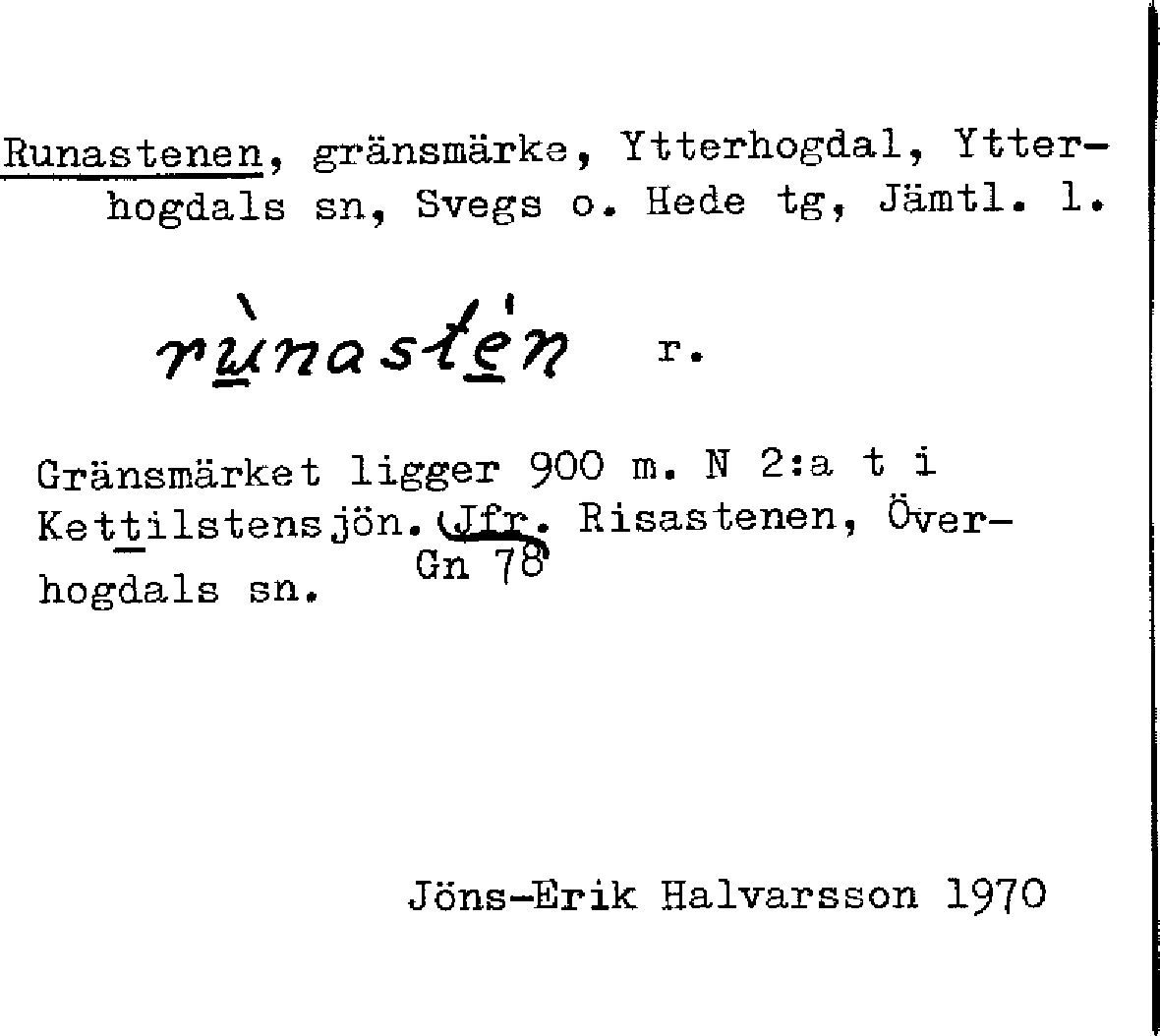 Runastenen, gränsmärke, Ytterhogdal, Ytterhogdals sn, Svegs o. Hede tg, Jämtl. l.

rùnastén r.

Gränsmärket ligger 900 m. N 2:a t i Kettilstensjön. Jfr. Risastenen, Överhogdals sn.
Gn 78

Jöns-Erik Halvarsson 1970